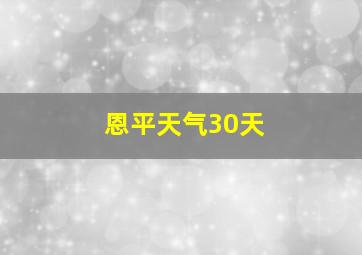 恩平天气30天